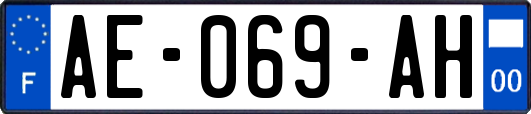 F
AE-069-AH
00